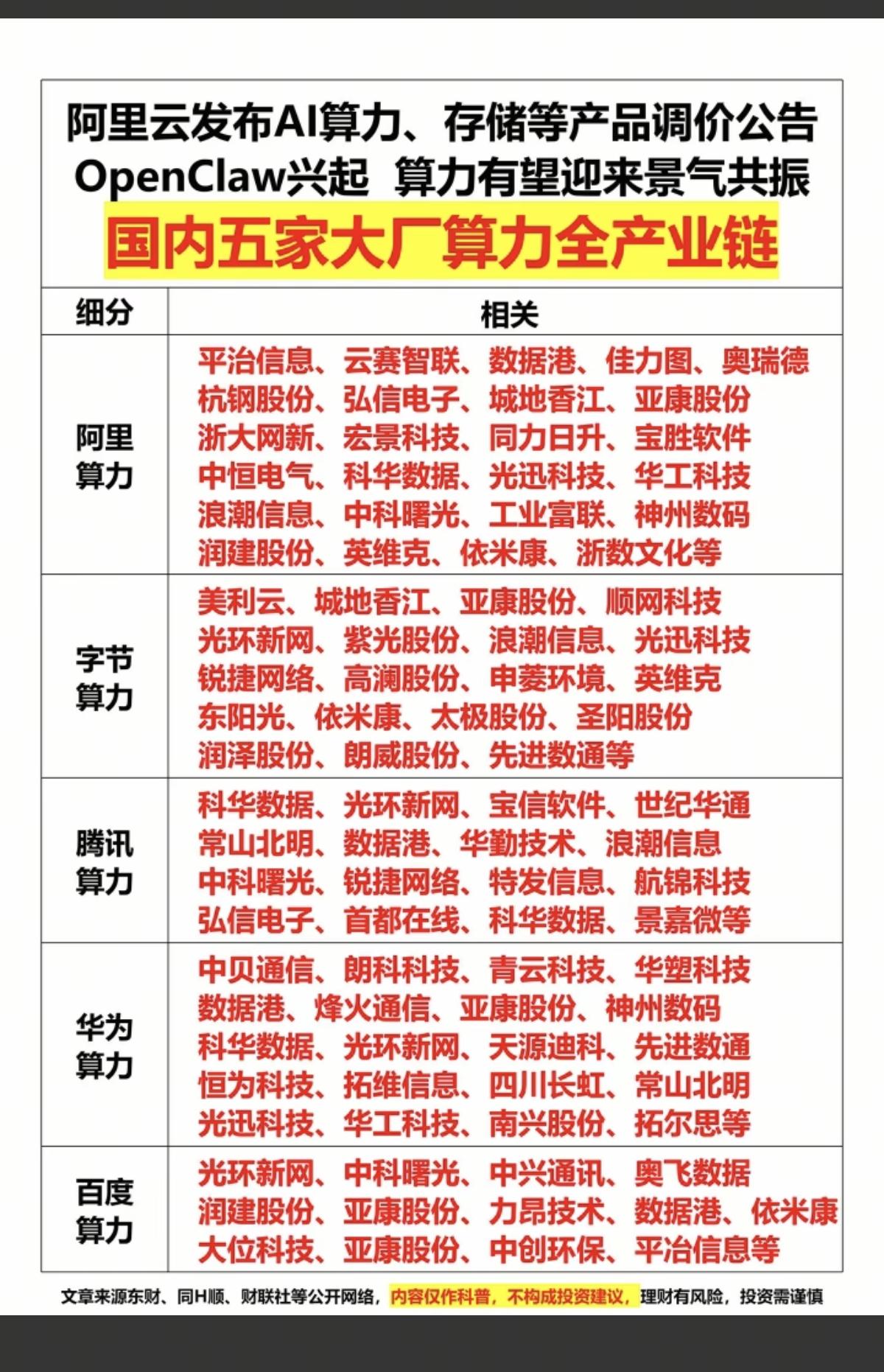 阿里云发布AI算力、存储等产品调价公告
OpenClaw兴起 算力有望迎来景气共振
国内五家大厂算力全产业链

| 细分 | 相关 |
|---|---|
| 阿里算力 | 平治信息、云赛智联、数据港、佳力图、奥瑞德 杭钢股份、弘信电子、城地香江、亚康股份 浙大网新、宏景科技、同力日升、宝胜软件 中恒电气、科华数据、光迅科技、华工科技 浪潮信息、中科曙光、工业富联、神州数码 润建股份、英维克、依米康、浙数文化等 |
| 字节算力 | 美利云、城地香江、亚康股份、顺网科技 光环新网、紫光股份、浪潮信息、光迅科技 锐捷网络、高澜股份、申菱环境、英维克 东阳光、依米康、太极股份、圣阳股份 润泽股份、朗威股份、先进数通等 |
| 腾讯算力 | 科华数据、光环新网、宝信软件、世纪华通 常山北明、数据港、华勤技术、浪潮信息 中科曙光、锐捷网络、特发信息、航锦科技 弘信电子、首都在线、科华数据、景嘉微等 |
| 华为算力 | 中贝通信、朗科科技、青云科技、华塑科技 数据港、烽火通信、亚康股份、神州数码 科华数据、光环新网、天源迪科、先进数通 恒为科技、拓维信息、四川长虹、常山北明 光迅科技、华工科技、南兴股份、拓尔思等 |
| 百度算力 | 光环新网、中科曙光、中兴通讯、奥飞数据 润建股份、亚康股份、力昂技术、数据港、依米康 大位科技、亚康股份、中创环保、平治信息等 |

文章来源东财、同H顺、财联社等公开网络，内容仅作科普，不构成投资建议，理财有风险，投资需谨慎